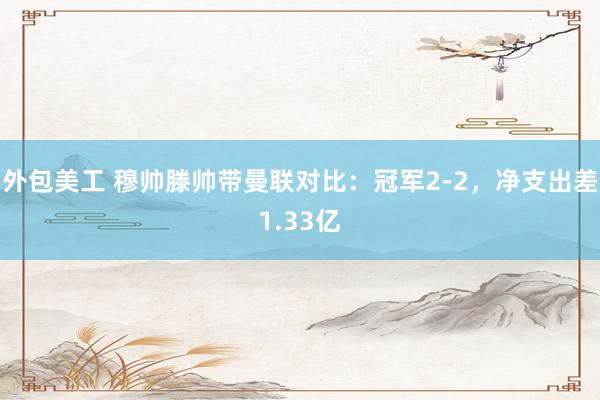 外包美工 穆帅滕帅带曼联对比：冠军2-2，净支出差1.33亿